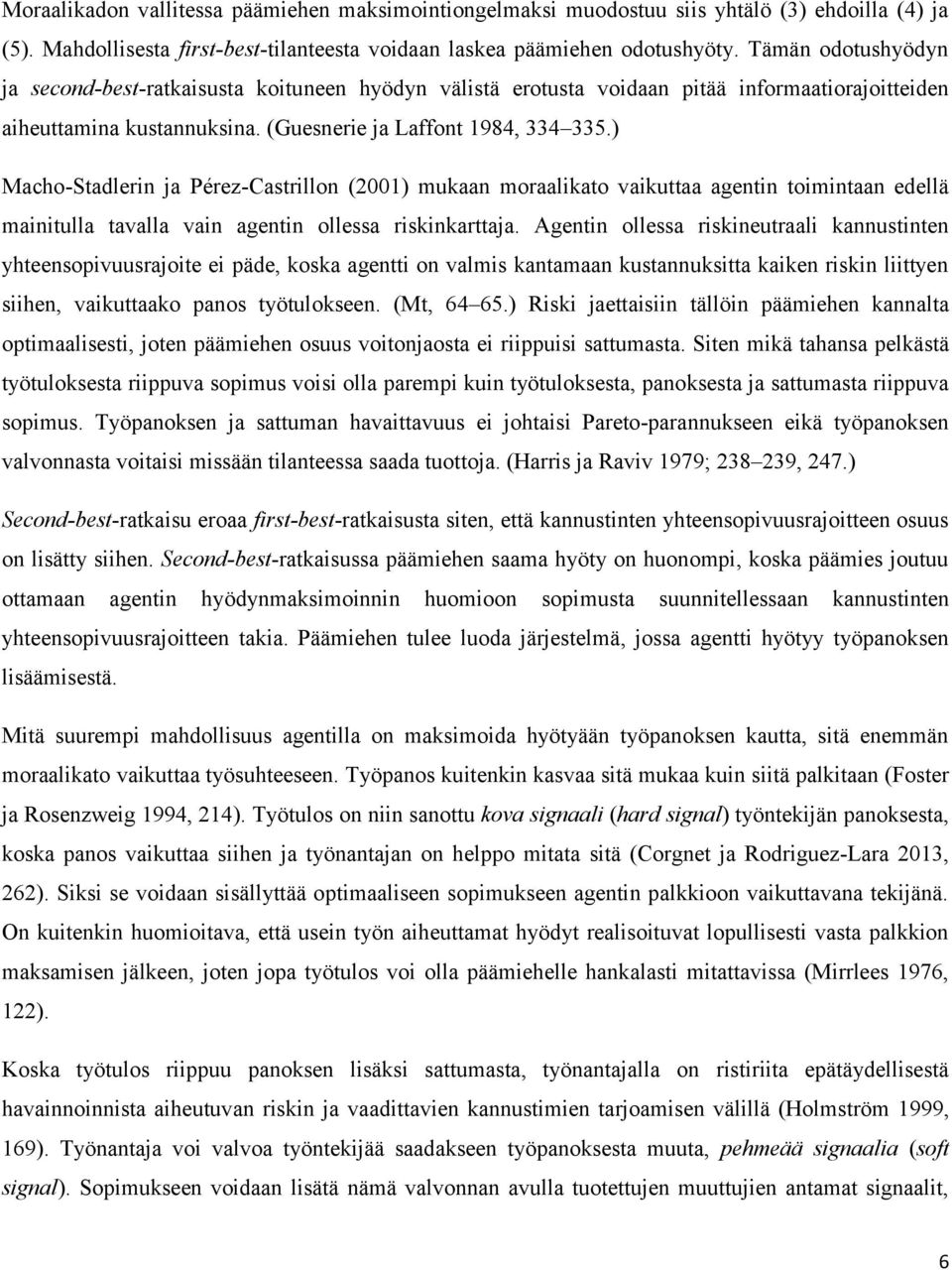 Moraalikadon vallitessa päämiehen maksimointiongelmaksi muodostuu siis yhtälö (3) ehdoilla (4) ja (5). Mahdollisesta first-best-tilanteesta voidaan laskea päämiehen odotushyöty. Tämän odotushyödyn ja second-best-ratkaisusta koituneen hyödyn välistä erotusta voidaan pitää informaatiorajoitteiden aiheuttamina kustannuksina. (Guesnerie ja Laffont 1984, 334–335.)

Macho-Stadlerin ja Pérez-Castrillon (2001) mukaan moraalikato vaikuttaa agentin toimintaan edellä mainitulla tavalla vain agentin ollessa riskinkarttaja. Agentin ollessa riskineutraali kannustinten yhteensopivuusrajoite ei päde, koska agentti on valmis kantamaan kustannuksitta kaiken riskin liittyen siihen, vaikuttaako panos työtulokseen. (Mt, 64–65.) Riski jaettaisiin tällöin päämiehen kannalta optimaalisesti, joten päämiehen osuus voitonjaosta ei riippuisi sattumasta. Siten mikä tahansa pelkästä työtuloksesta riippuva sopimus voisi olla parempi kuin työtuloksesta, panoksesta ja sattumasta riippuva sopimus. Työpanoksen ja sattuman havaittavuus ei johtaisi Pareto-parannukseen eikä työpanoksen valvonnasta voitaisi missään tilanteessa saada tuottoja. (Harris ja Raviv 1979; 238–239, 247.)

Second-best-ratkaisu eroaa first-best-ratkaisusta siten, että kannustinten yhteensopivuusrajoitteen osuus on lisätty siihen. Second-best-ratkaisussa päämiehen saama hyöty on huonompi, koska päämies joutuu ottamaan agentin hyödynmaksimoinnin huomioon sopimusta suunnitellessaan kannustinten yhteensopivuusrajoitteen takia. Päämiehen tulee luoda järjestelmä, jossa agentti hyötyy työpanoksen lisäämisestä.

Mitä suurempi mahdollisuus agentilla on maksimoida hyötyään työpanoksen kautta, sitä enemmän moraalikato vaikuttaa työsuhteeseen. Työpanos kuitenkin kasvaa sitä mukaa kuin siitä palkitaan (Foster ja Rosenzweig 1994, 214). Työtulos on niin sanottu kova signaali (hard signal) työntekijän panoksesta, koska panos vaikuttaa siihen ja työnantajan on helppo mitata sitä (Corgnet ja Rodriguez-Lara 2013, 262). Siksi se voidaan sisällyttää optimaaliseen sopimukseen agentin palkkioon vaikuttavana tekijänä. On kuitenkin huomioitava, että usein työn aiheuttamat hyödyt realisoituvat lopullisesti vasta palkkion maksamisen jälkeen, joten jopa työtulos voi olla päämiehelle hankalasti mitattavissa (Mirrlees 1976, 122).

Koska työtulos riippuu panoksen lisäksi sattumasta, työnantajalla on ristiriita epätäydellisestä havainnoinnista aiheutuvan riskin ja vaadittavien kannustimien tarjoamisen välillä (Holmström 1999, 169). Työnantaja voi valvoa työntekijää saadakseen työpanoksesta muuta, pehmeää signaalia (soft signal). Sopimukseen voidaan lisätä nämä valvonnan avulla tuotettujen muuttujien antamat signaalit,

6